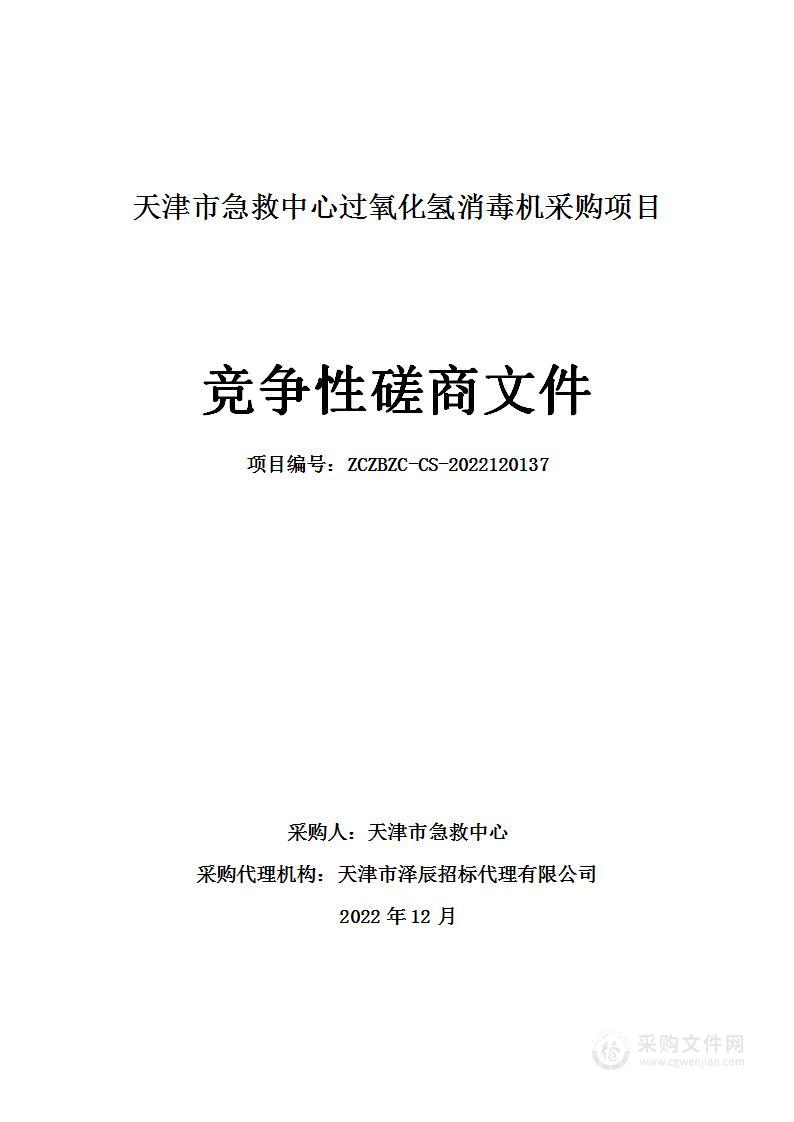 天津市急救中心过氧化氢消毒机采购项目

竞争性磋商文件

项目编号：ZCZBZC-CS-2022120137

采购人：天津市急救中心

采购代理机构：天津市泽辰招标代理有限公司

2022 年 12 月

采购文件网
www.cgwenjian.com